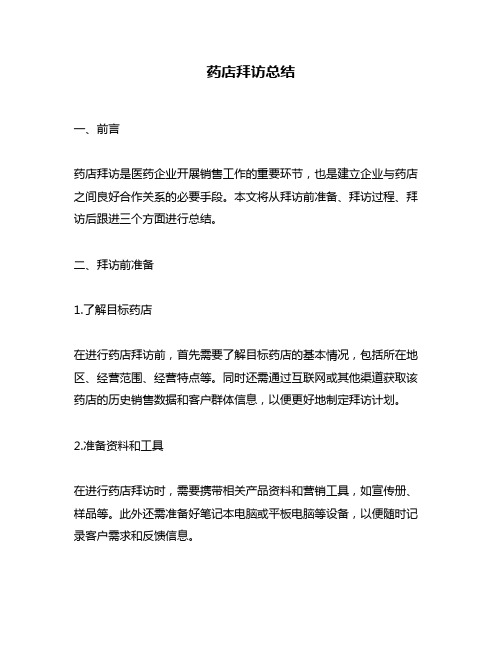 药店拜访总结

一、前言

药店拜访是医药企业开展销售工作的重要环节，也是建立企业与药店之间良好合作关系的必要手段。本文将从拜访前准备、拜访过程、拜访后跟进三个方面进行总结。

二、拜访前准备

1.了解目标药店

在进行药店拜访前，首先需要了解目标药店的基本情况，包括所在地区、经营范围、经营特点等。同时还需通过互联网或其他渠道获取该药店的历史销售数据和客户群体信息，以便更好地制定拜访计划。

2.准备资料和工具

在进行药店拜访时，需要携带相关产品资料和营销工具，如宣传册、样品等。此外还需准备好笔记本电脑或平板电脑等设备，以便随时记录客户需求和反馈信息。